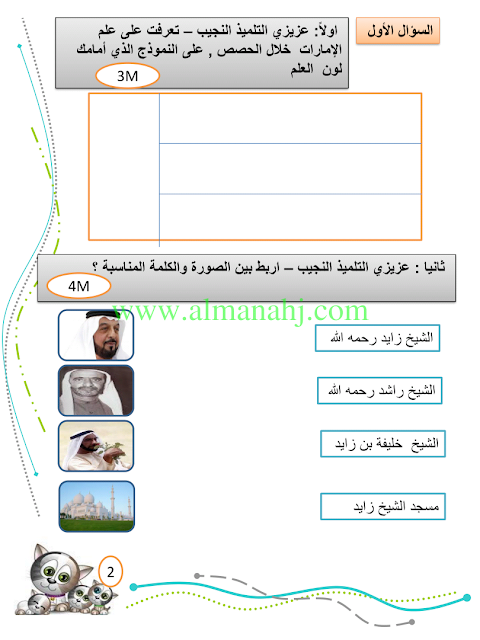 السؤال الأول

اولاً: عزيزي التلميذ النجيب – تعرفت على علم الإمارات خلال الحصص , على النموذج الذي أمامك لون العلم

3M

ثانيا : عزيزي التلميذ النجيب – اربط بين الصورة والكلمة المناسبة ؟

4M

www.almanahj.com

الشيخ زايد رحمه الله

الشيخ راشد رحمه الله

الشيخ خليفة بن زايد

مسجد الشيخ زايد

2